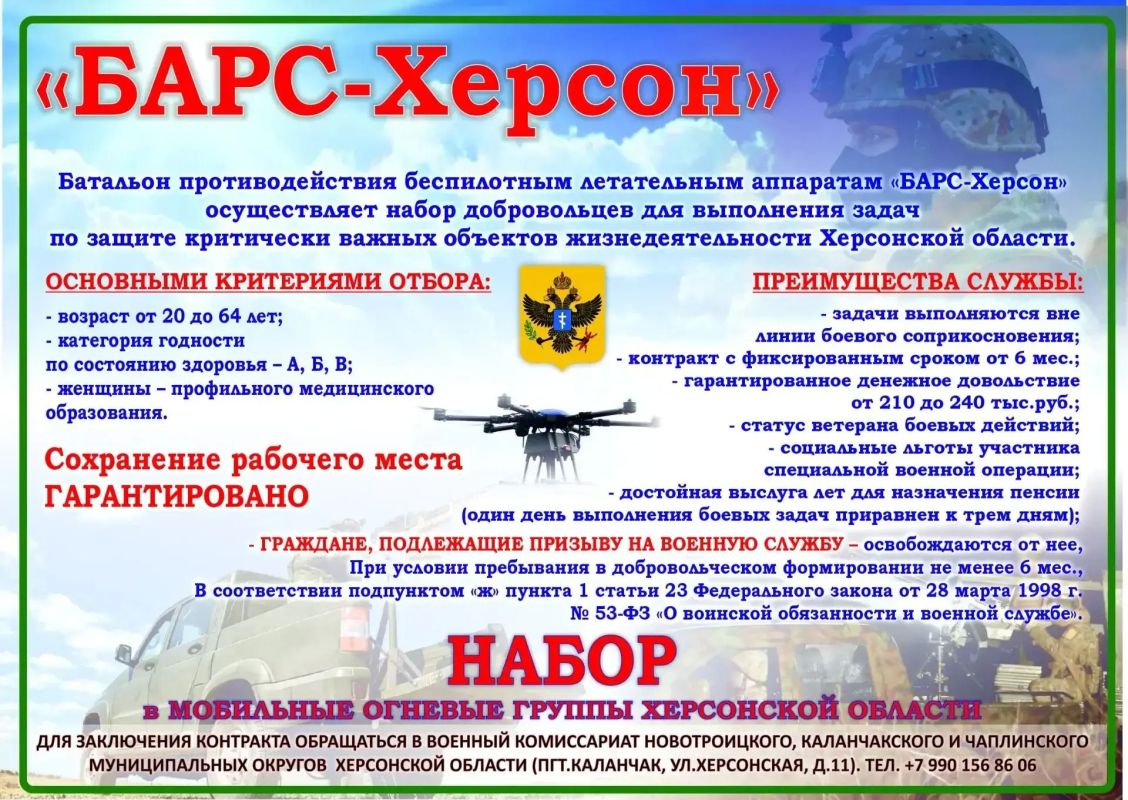 «БАРС-Херсон»

Батальон противодействия беспилотным летательным аппаратам «БАРС-Херсон» осуществляет набор добровольцев для выполнения задач по защите критически важных объектов жизнедеятельности Херсонской области.

ОСНОВНЫМИ КРИТЕРИЯМИ ОТБОРА:

- возраст от 20 до 64 лет;
- категория годности по состоянию здоровья – А, Б, В;
- женщины – профильного медицинского образования.

Сохранение рабочего места ГАРАНТИРОВАНО

ПРЕИМУЩЕСТВА СЛУЖБЫ:

- задачи выполняются вне линии боевого соприкосновения;
- контракт с фиксированным сроком от 6 мес.;
- гарантированное денежное довольствие от 210 до 240 тыс.руб.;
- статус ветерана боевых действий;
- социальные льготы участника специальной военной операции;
- достойная выслуга лет для назначения пенсии (один день выполнения боевых задач приравнен к трем дням);

- ГРАЖДАНЕ, ПОДЛЕЖАЩИЕ ПРИЗЫВУ НА ВОЕННУЮ СЛУЖБУ – освобождаются от нее, При условии пребывания в добровольческом формировании не менее 6 мес., В соответствии подпунктом «ж» пункта 1 статьи 23 Федерального закона от 28 марта 1998 г. № 53-ФЗ «О воинской обязанности и военной службе».

НАБОР

в МОБИЛЬНЫЕ ОГНЕВЫЕ ГРУППЫ ХЕРСОНСКОЙ ОБЛАСТИ

ДЛЯ ЗАКЛЮЧЕНИЯ КОНТРАКТА ОБРАЩАТЬСЯ В ВОЕННЫЙ КОМИССАРИАТ НОВОТРОИЦКОГО, КАЛАНЧАКСКОГО И ЧАПЛИНСКОГО МУНИЦИПАЛЬНЫХ ОКРУГОВ ХЕРСОНСКОЙ ОБЛАСТИ (ПГТ.КАЛАНЧАК, УЛ.ХЕРСОНСКАЯ, Д.11). ТЕЛ. +7 990 156 86 06